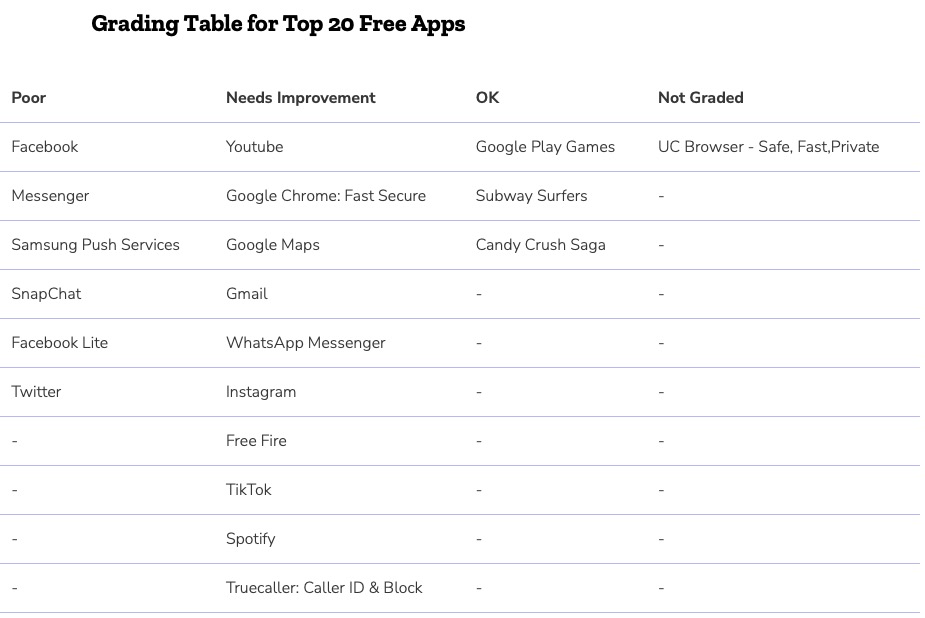 Grading Table for Top 20 Free Apps

| Poor | Needs Improvement | OK | Not Graded |
|---|---|---|---|
| Facebook | Youtube | Google Play Games | UC Browser - Safe, Fast,Private |
| Messenger | Google Chrome: Fast Secure | Subway Surfers | - |
| Samsung Push Services | Google Maps | Candy Crush Saga | - |
| SnapChat | Gmail | - | - |
| Facebook Lite | WhatsApp Messenger | - | - |
| Twitter | Instagram | - | - |
| - | Free Fire | - | - |
| - | TikTok | - | - |
| - | Spotify | - | - |
| - | Truecaller: Caller ID & Block | - | - |